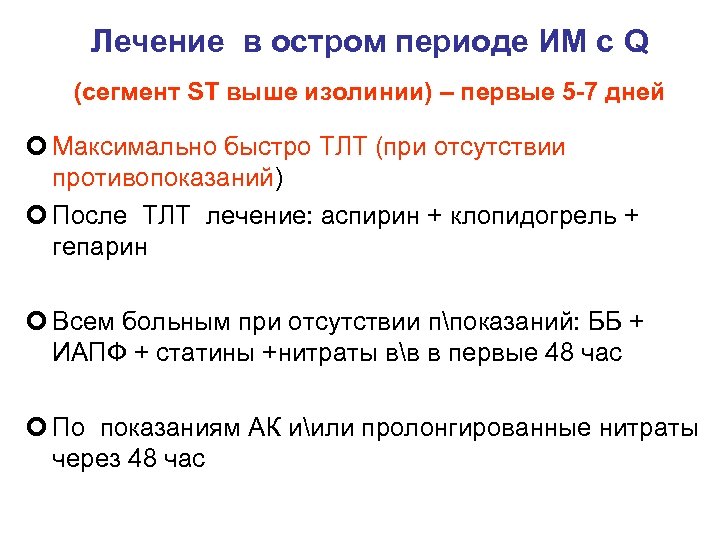 Лечение в остром периоде ИМ с Q

(сегмент ST выше изолинии) – первые 5-7 дней

Максимально быстро ТЛТ (при отсутствии противопоказаний)

После ТЛТ лечение: аспирин + клопидогрель + гепарин

Всем больным при отсутствии п\показаний: ББ + ИАПФ + статины +нитраты в\в в первые 48 час

По показаниям АК и\или пролонгированные нитраты через 48 час